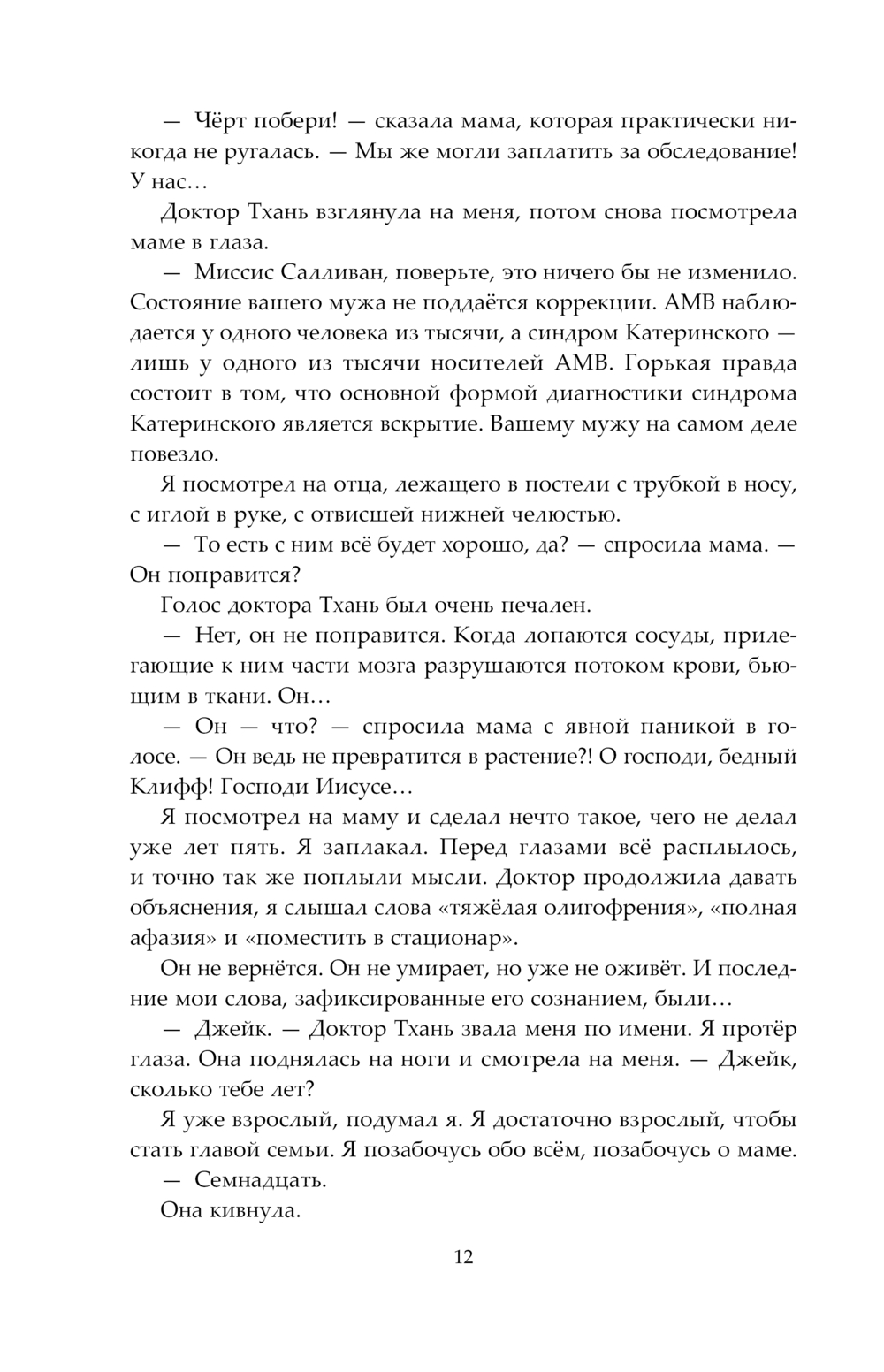 — Чёрт побери! — сказала мама, которая практически никогда не ругалась. — Мы же могли заплатить за обследование! У нас…

Доктор Тхань взглянула на меня, потом снова посмотрела маме в глаза.

— Миссис Салливан, поверьте, это ничего бы не изменило. Состояние вашего мужа не поддаётся коррекции. АМВ наблюдается у одного человека из тысячи, а синдром Катеринского — лишь у одного из тысячи носителей АМВ. Горькая правда состоит в том, что основной формой диагностики синдрома Катеринского является вскрытие. Вашему мужу на самом деле повезло.

Я посмотрел на отца, лежащего в постели с трубкой в носу, с иглой в руке, с отвисшей нижней челюстью.

— То есть с ним всё будет хорошо, да? — спросила мама. — Он поправится?

Голос доктора Тхань был очень печален.

— Нет, он не поправится. Когда лопаются сосуды, прилегающие к ним части мозга разрушаются потоком крови, бьющим в ткани. Он…

— Он — что? — спросила мама с явной паникой в голосе. — Он ведь не превратится в растение?! О господи, бедный Клифф! Господи Иисусе…

Я посмотрел на маму и сделал нечто такое, чего не делал уже лет пять. Я заплакал. Перед глазами всё расплылось, и точно так же поплыли мысли. Доктор продолжила давать объяснения, я слышал слова «тяжёлая олигофрения», «полная афазия» и «поместить в стационар».

Он не вернётся. Он не умирает, но уже не оживёт. И последние мои слова, зафиксированные его сознанием, были…

— Джейк. — Доктор Тхань звала меня по имени. Я протёр глаза. Она поднялась на ноги и смотрела на меня. — Джейк, сколько тебе лет?

Я уже взрослый, подумал я. Я достаточно взрослый, чтобы стать главой семьи. Я позабочусь обо всём, позабочусь о маме.

— Семнадцать.

Она кивнула.

12